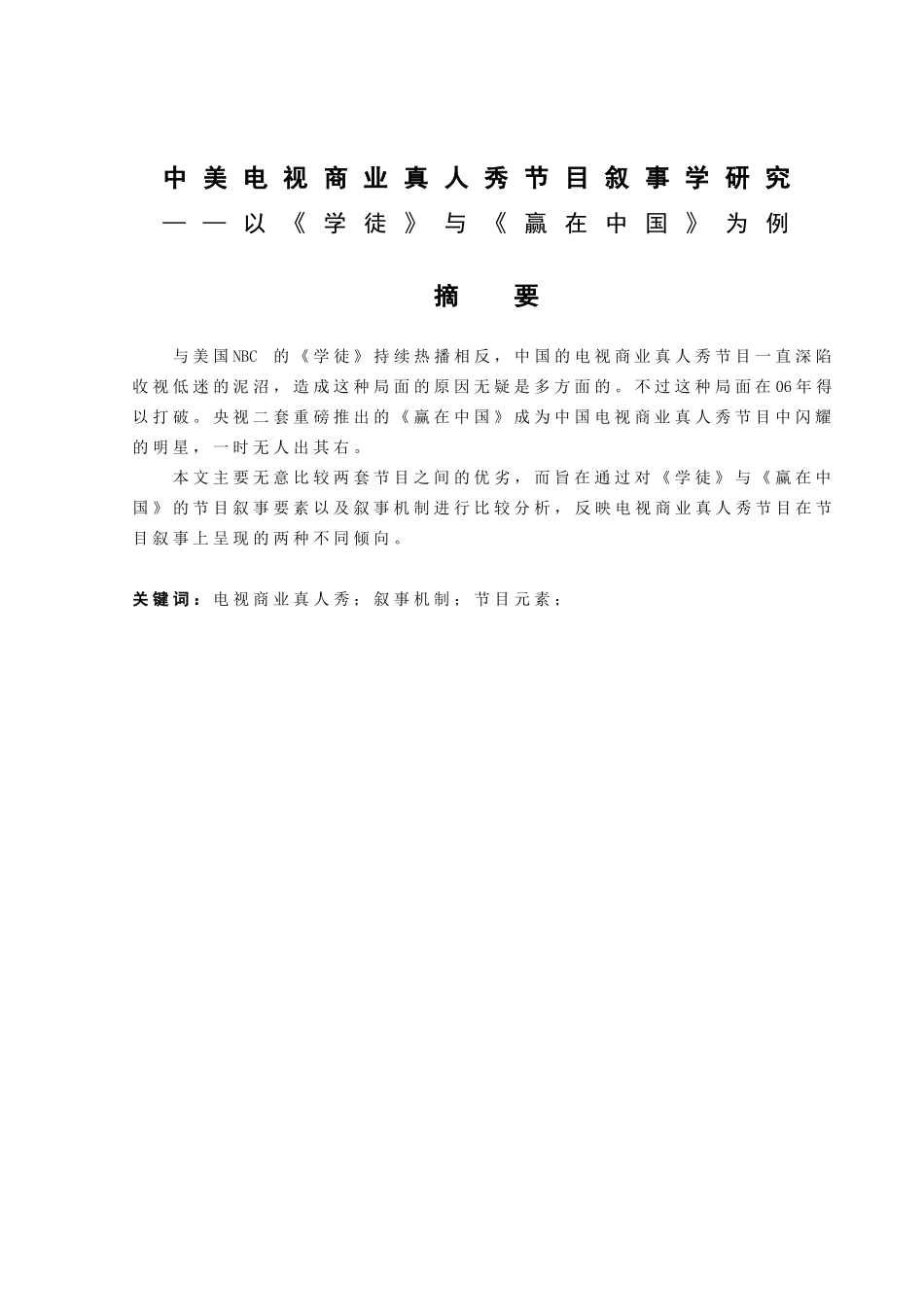 中美电视商业真人秀节目叙事学研究
——以《学徒》与《赢在中国》为例

摘　要

与美国NBC 的《学徒》持续热播相反，中国的电视商业真人秀节目一直深陷收视低迷的泥沼，造成这种局面的原因无疑是多方面的。不过这种局面在06年得以打破。央视二套重磅推出的《赢在中国》成为中国电视商业真人秀节目中闪耀的明星，一时无人出其右。

本文主要无意比较两套节目之间的优劣，而旨在通过对《学徒》与《赢在中国》的节目叙事要素以及叙事机制进行比较分析，反映电视商业真人秀节目在节目叙事上呈现的两种不同倾向。

关键词：电视商业真人秀；叙事机制；节目元素；